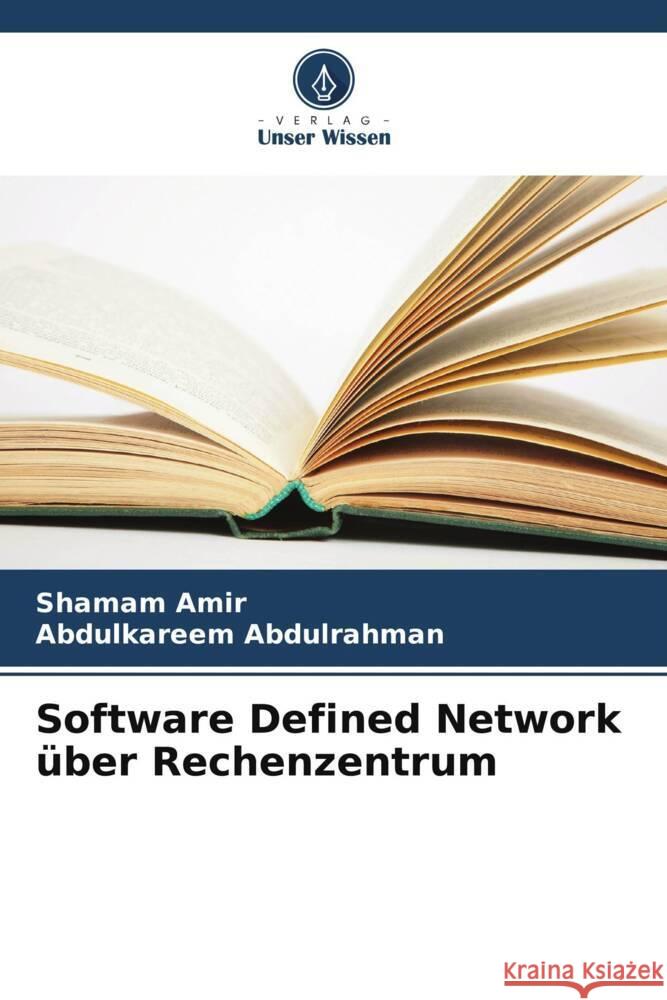 VERLAG
Unser Wissen

Shamam Amir
Abdulkareem Abdulrahman

Software Defined Network über Rechenzentrum